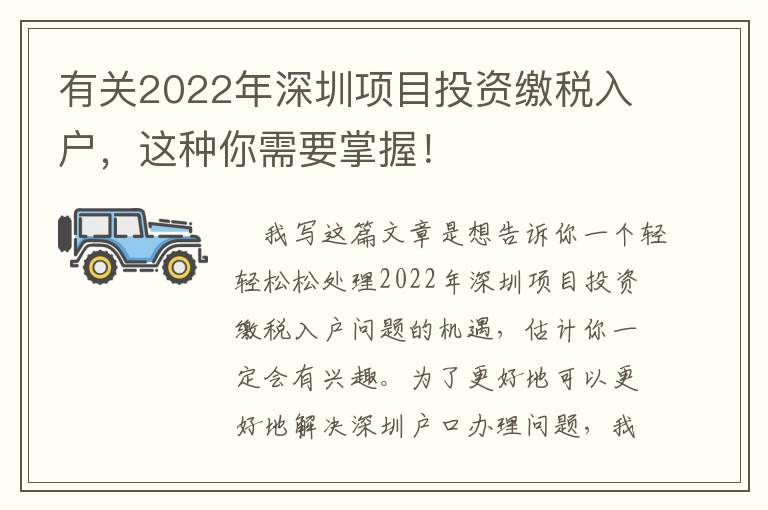 有关2022年深圳项目投资缴税入户，这种你需要掌握！

我写这篇文章是想告诉你一个轻轻松松处理2022年深圳项目投资缴税入户问题的机遇，估计你一定会有兴趣。为了更好地可以更好地解决深圳户口办理问题，我